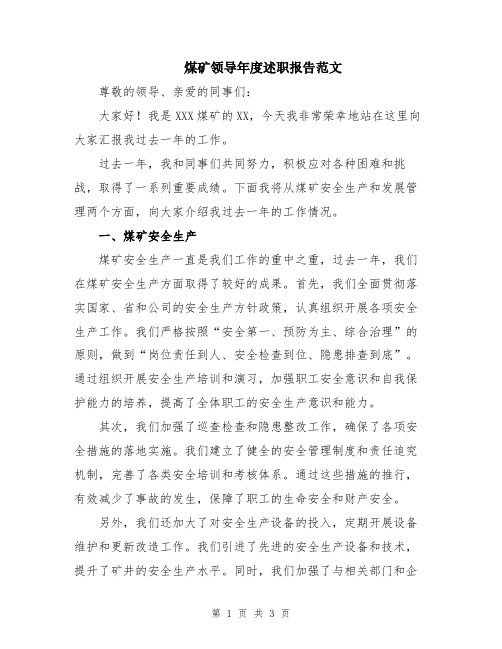 煤矿领导年度述职报告范文

尊敬的领导、亲爱的同事们：

大家好！我是XXX煤矿的XX，今天我非常荣幸地站在这里向大家汇报我过去一年的工作。

过去一年，我和同事们共同努力，积极应对各种困难和挑战，取得了一系列重要成绩。下面我将从煤矿安全生产和发展管理两个方面，向大家介绍我过去一年的工作情况。

一、煤矿安全生产

煤矿安全生产一直是我们工作的重中之重，过去一年，我们在煤矿安全生产方面取得了较好的成果。首先，我们全面贯彻落实国家、省和公司的安全生产方针政策，认真组织开展各项安全生产工作。我们严格按照“安全第一、预防为主、综合治理”的原则，做到“岗位责任到人、安全检查到位、隐患排查到底”。通过组织开展安全生产培训和演习，加强职工安全意识和自我保护能力的培养，提高了全体职工的安全生产意识和能力。

其次，我们加强了巡查检查和隐患整改工作，确保了各项安全措施的落地实施。我们建立了健全的安全管理制度和责任追究机制，完善了各类安全培训和考核体系。通过这些措施的推行，有效减少了事故的发生，保障了职工的生命安全和财产安全。

另外，我们还加大了对安全生产设备的投入，定期开展设备维护和更新改造工作。我们引进了先进的安全生产设备和技术，提升了矿井的安全生产水平。同时，我们加强了与相关部门和企

第 1 页 共 3 页